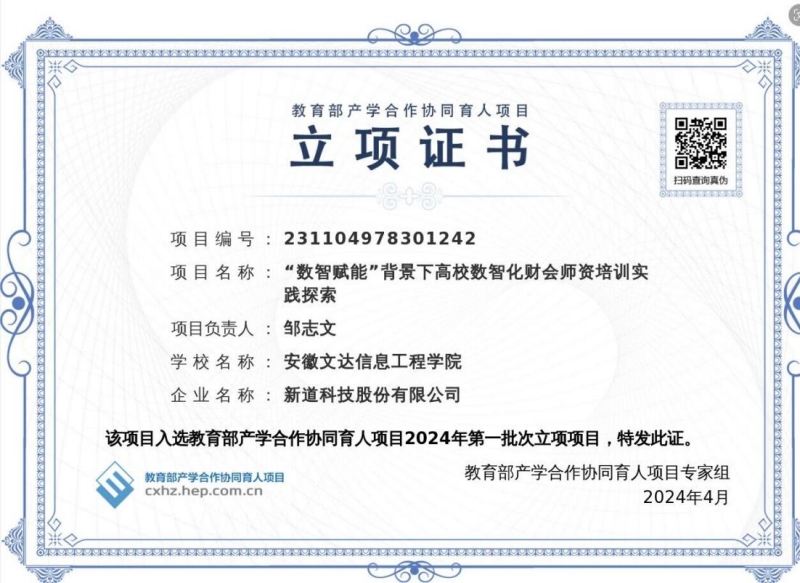 教育部产学合作协同育人项目

立项证书

扫码查询真伪

项目编号：231104978301242

项目名称：“数智赋能”背景下高校数智化财会师资培训实践探索

项目负责人：邹志文

学校名称：安徽文达信息工程学院

企业名称：新道科技股份有限公司

该项目入选教育部产学合作协同育人项目2024年第一批次立项项目，特发此证。

教育部产学合作协同育人项目
cxhz.hep.com.cn

教育部产学合作协同育人项目专家组
2024年4月